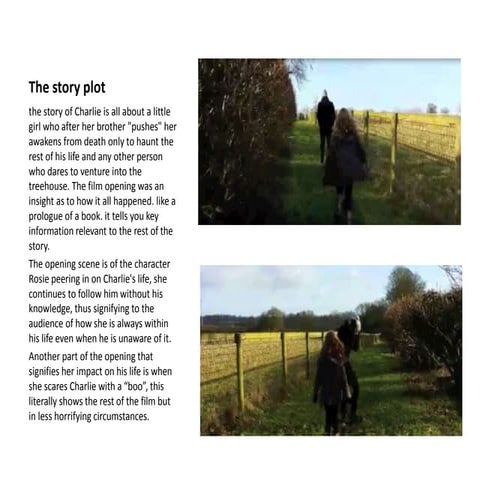 The story plot

the story of Charlie is all about a little girl who after her brother "pushes" her awakens from death only to haunt the rest of his life and any other person who dares to venture into the treehouse. The film opening was an insight as to how it all happened. like a prologue of a book. it tells you key information relevant to the rest of the story.

The opening scene is of the character Rosie peering in on Charlie's life, she continues to follow him without his knowledge, thus signifying to the audience of how she is always within his life even when he is unaware of it.

Another part of the opening that signifies her impact on his life is when she scares Charlie with a "boo", this literally shows the rest of the film but in less horrifying circumstances.